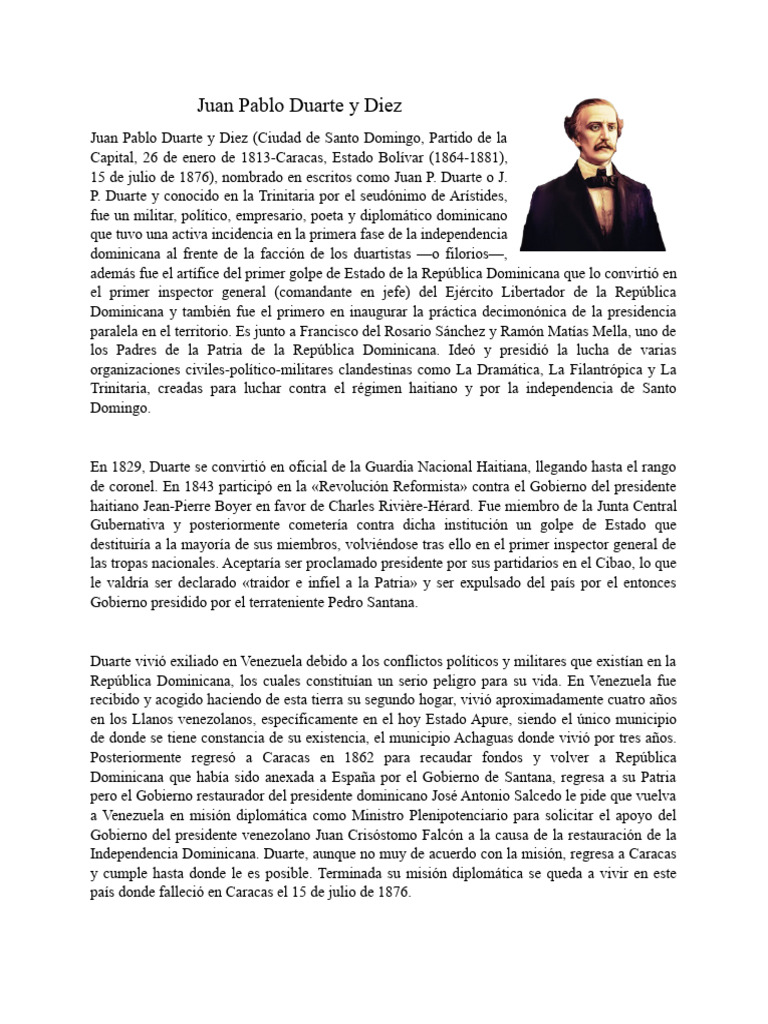 Juan Pablo Duarte y Diez

Juan Pablo Duarte y Diez (Ciudad de Santo Domingo, Partido de la Capital, 26 de enero de 1813-Caracas, Estado Bolívar (1864-1881), 15 de julio de 1876), nombrado en escritos como Juan P. Duarte o J. P. Duarte y conocido en la Trinitaria por el seudónimo de Arístides, fue un militar, político, empresario, poeta y diplomático dominicano que tuvo una activa incidencia en la primera fase de la independencia dominicana al frente de la facción de los duartistas —o filorios—, además fue el artífice del primer golpe de Estado de la República Dominicana que lo convirtió en el primer inspector general (comandante en jefe) del Ejército Libertador de la República Dominicana y también fue el primero en inaugurar la práctica decimonónica de la presidencia paralela en el territorio. Es junto a Francisco del Rosario Sánchez y Ramón Matías Mella, uno de los Padres de la Patria de la República Dominicana. Ideó y presidió la lucha de varias organizaciones civiles-político-militares clandestinas como La Dramática, La Filantrópica y La Trinitaria, creadas para luchar contra el régimen haitiano y por la independencia de Santo Domingo.

En 1829, Duarte se convirtió en oficial de la Guardia Nacional Haitiana, llegando hasta el rango de coronel. En 1843 participó en la «Revolución Reformista» contra el Gobierno del presidente haitiano Jean-Pierre Boyer en favor de Charles Rivière-Hérard. Fue miembro de la Junta Central Gubernativa y posteriormente cometería contra dicha institución un golpe de Estado que destituiría a la mayoría de sus miembros, volviéndose tras ello en el primer inspector general de las tropas nacionales. Aceptaría ser proclamado presidente por sus partidarios en el Cibao, lo que le valdría ser declarado «traidor e infiel a la Patria» y ser expulsado del país por el entonces Gobierno presidido por el terrateniente Pedro Santana.

Duarte vivió exiliado en Venezuela debido a los conflictos políticos y militares que existían en la República Dominicana, los cuales constituían un serio peligro para su vida. En Venezuela fue recibido y acogido haciendo de esta tierra su segundo hogar, vivió aproximadamente cuatro años en los Llanos venezolanos, específicamente en el hoy Estado Apure, siendo el único municipio de donde se tiene constancia de su existencia, el municipio Achaguas donde vivió por tres años. Posteriormente regresó a Caracas en 1862 para recaudar fondos y volver a República Dominicana que había sido anexada a España por el Gobierno de Santana, regresa a su Patria pero el Gobierno restaurador del presidente dominicano José Antonio Salcedo le pide que vuelva a Venezuela en misión diplomática como Ministro Plenipotenciario para solicitar el apoyo del Gobierno del presidente venezolano Juan Crisóstomo Falcón a la causa de la restauración de la Independencia Dominicana. Duarte, aunque no muy de acuerdo con la misión, regresa a Caracas y cumple hasta donde le es posible. Terminada su misión diplomática se queda a vivir en este país donde falleció en Caracas el 15 de julio de 1876.